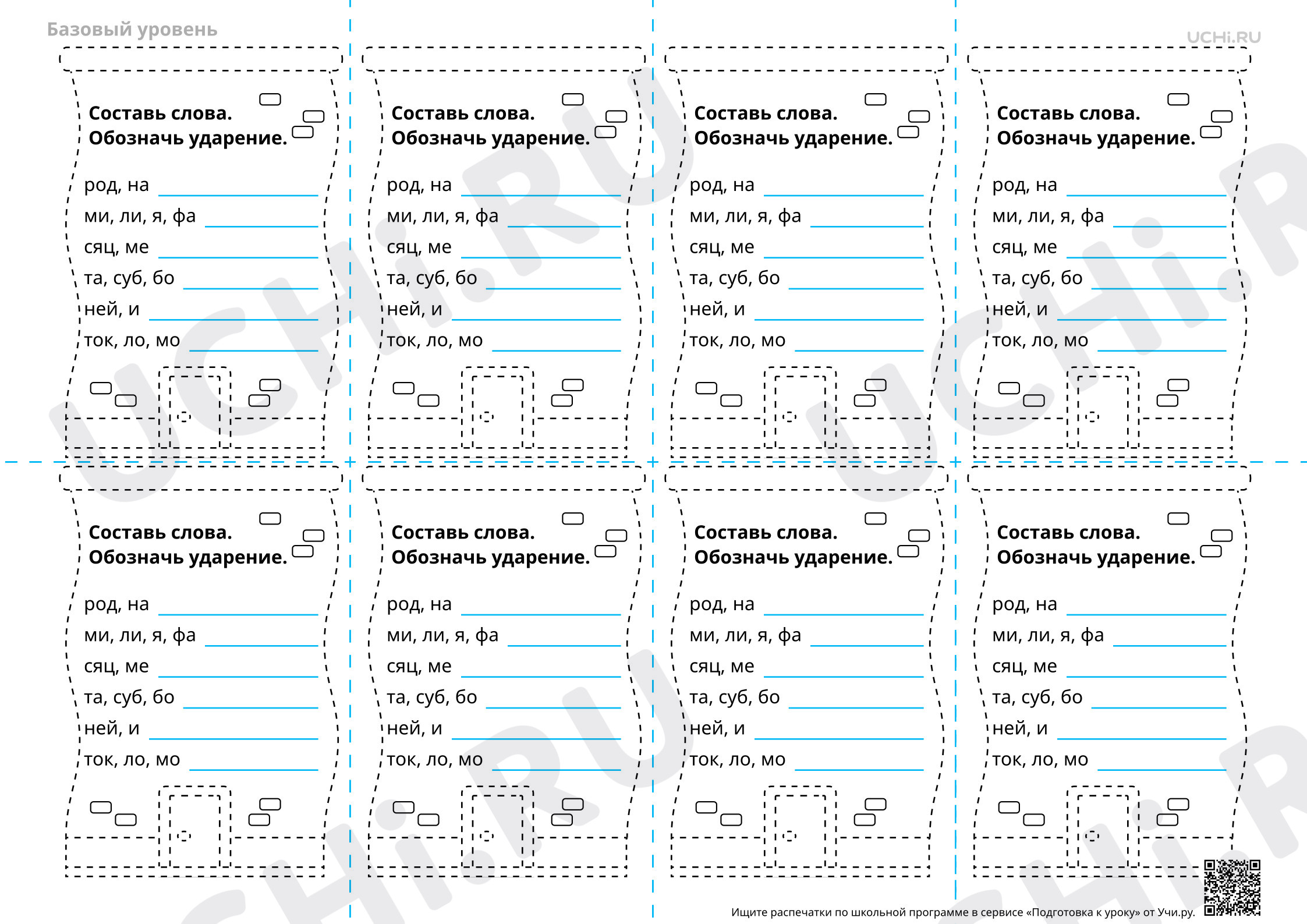 Базовый уровень

UCHi.RU

Составь слова.
Обозначь ударение.

род, на ____
ми, ли, я, фа ____
сяц, ме ____
та, суб, бо ____
ней, и ____
ток, ло, мо ____

Составь слова.
Обозначь ударение.

род, на ____
ми, ли, я, фа ____
сяц, ме ____
та, суб, бо ____
ней, и ____
ток, ло, мо ____

Составь слова.
Обозначь ударение.

род, на ____
ми, ли, я, фа ____
сяц, ме ____
та, суб, бо ____
ней, и ____
ток, ло, мо ____

Составь слова.
Обозначь ударение.

род, на ____
ми, ли, я, фа ____
сяц, ме ____
та, суб, бо ____
ней, и ____
ток, ло, мо ____

Составь слова.
Обозначь ударение.

род, на ____
ми, ли, я, фа ____
сяц, ме ____
та, суб, бо ____
ней, и ____
ток, ло, мо ____

Составь слова.
Обозначь ударение.

род, на ____
ми, ли, я, фа ____
сяц, ме ____
та, суб, бо ____
ней, и ____
ток, ло, мо ____

Составь слова.
Обозначь ударение.

род, на ____
ми, ли, я, фа ____
сяц, ме ____
та, суб, бо ____
ней, и ____
ток, ло, мо ____

Составь слова.
Обозначь ударение.

род, на ____
ми, ли, я, фа ____
сяц, ме ____
та, суб, бо ____
ней, и ____
ток, ло, мо ____

Ищите распечатки по школьной программе в сервисе «Подготовка к уроку» от Учи.ру.

UCHi.RU